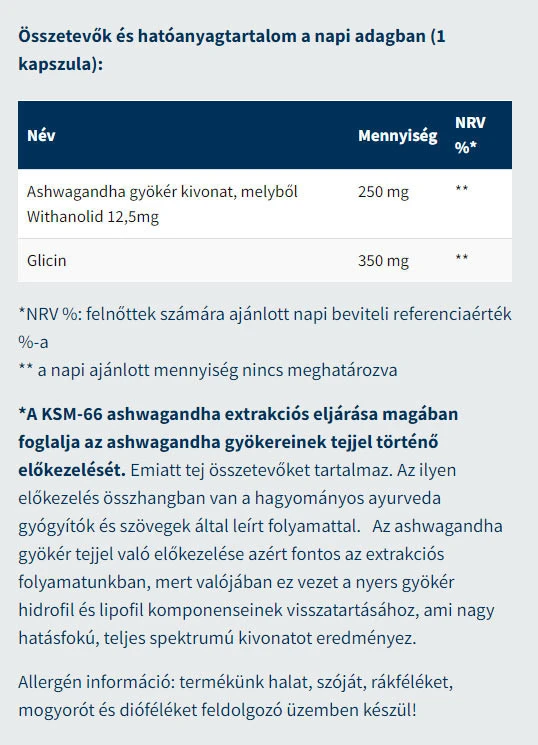 Összetevők és hatóanyagtartalom a napi adagban (1 kapszula):

| Név | Mennyiség | NRV %* |
|---|---|---|
| Ashwagandha gyökér kivonat, melyből Withanolid 12,5mg | 250 mg | ** |
| Glicin | 350 mg | ** |

*NRV %: felnőttek számára ajánlott napi beviteli referenciaérték %-a
** a napi ajánlott mennyiség nincs meghatározva

*A KSM-66 ashwagandha extrakciós eljárása magában foglalja az ashwagandha gyökereinek tejjel történő előkezelését. Emiatt tej összetevőket tartalmaz. Az ilyen előkezelés összhangban van a hagyományos ayurveda gyógyítók és szövegek által leírt folyamattal. Az ashwagandha gyökér tejjel való előkezelése azért fontos az extrakciós folyamatunkban, mert valójában ez vezet a nyers gyökér hidrofil és lipofil komponenseinek visszatartásához, ami nagy hatásfokú, teljes spektrumú kivonatot eredményez.

Allergén információ: termékünk halat, szóját, rákféléket, mogyorót és dióféléket feldolgozó üzemben készül!